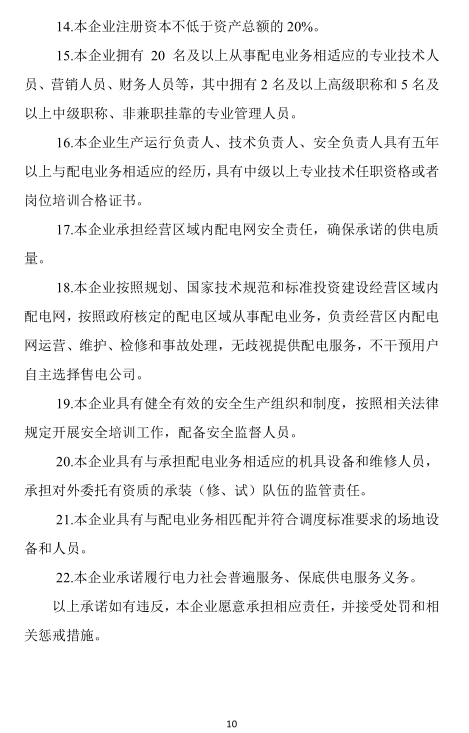 14.本企业注册资本不低于资产总额的 20%。

15.本企业拥有 20 名及以上从事配电业务相适应的专业技术人员、营销人员、财务人员等，其中拥有 2 名及以上高级职称和 5 名及以上中级职称、非兼职挂靠的专业管理人员。

16.本企业生产运行负责人、技术负责人、安全负责人具有五年以上与配电业务相适应的经历，具有中级以上专业技术任职资格或者岗位培训合格证书。

17.本企业承担经营区域内配电网安全责任，确保承诺的供电质量。

18.本企业按照规划、国家技术规范和标准投资建设经营区域内配电网，按照政府核定的配电区域从事配电业务，负责经营区内配电网运营、维护、检修和事故处理，无歧视提供配电服务，不干预用户自主选择售电公司。

19.本企业具有健全有效的安全生产组织和制度，按照相关法律规定开展安全培训工作，配备安全监督人员。

20.本企业具有与承担配电业务相适应的机具设备和维修人员，承担对外委托有资质的承装（修、试）队伍的监管责任。

21.本企业具有与配电业务相匹配并符合调度标准要求的场地设备和人员。

22.本企业承诺履行电力社会普遍服务、保底供电服务义务。

以上承诺如有违反，本企业愿意承担相应责任，并接受处罚和相关惩戒措施。

10